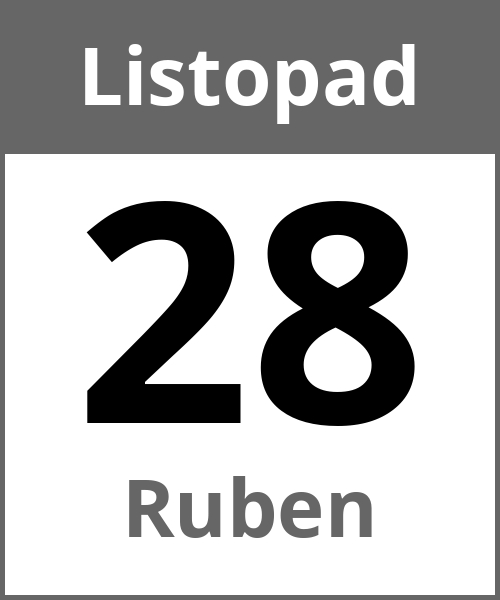 Listopad

28

Ruben